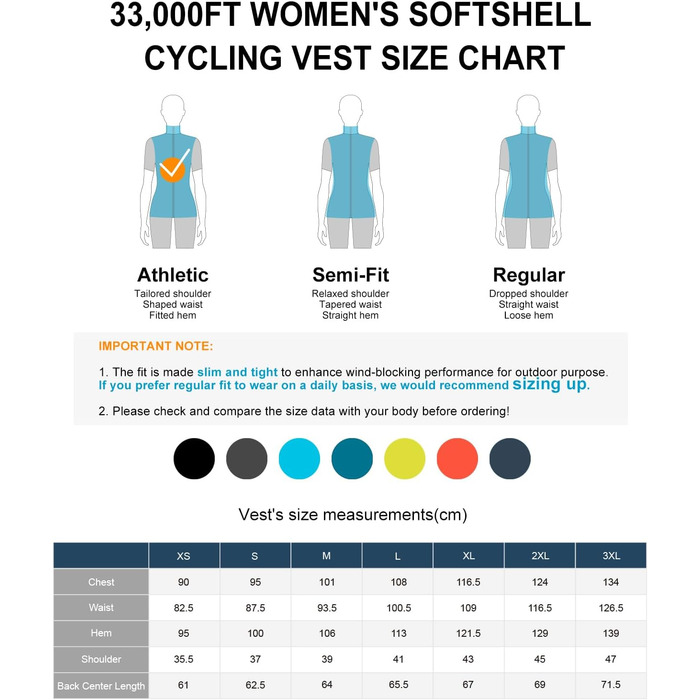 33,000FT WOMEN'S SOFTSHELL CYCLING VEST SIZE CHART

Athletic
Tailored shoulder
Shaped waist
Fitted hem

Semi-Fit
Relaxed shoulder
Tapered waist
Straight hem

Regular
Dropped shoulder
Straight waist
Loose hem

IMPORTANT NOTE:

1. The fit is made slim and tight to enhance wind-blocking performance for outdoor purpose. If you prefer regular fit to wear on a daily basis, we would recommend sizing up.

2. Please check and compare the size data with your body before ordering!

Vest's size measurements(cm)

| | XS | S | M | L | XL | 2XL | 3XL |
|---|---|---|---|---|---|---|---|
| Chest | 90 | 95 | 101 | 108 | 116.5 | 124 | 134 |
| Waist | 82.5 | 87.5 | 93.5 | 100.5 | 109 | 116.5 | 126.5 |
| Hem | 95 | 100 | 106 | 113 | 121.5 | 129 | 139 |
| Shoulder | 35.5 | 37 | 39 | 41 | 43 | 45 | 47 |
| Back Center Length | 61 | 62.5 | 64 | 65.5 | 67 | 69 | 71.5 |